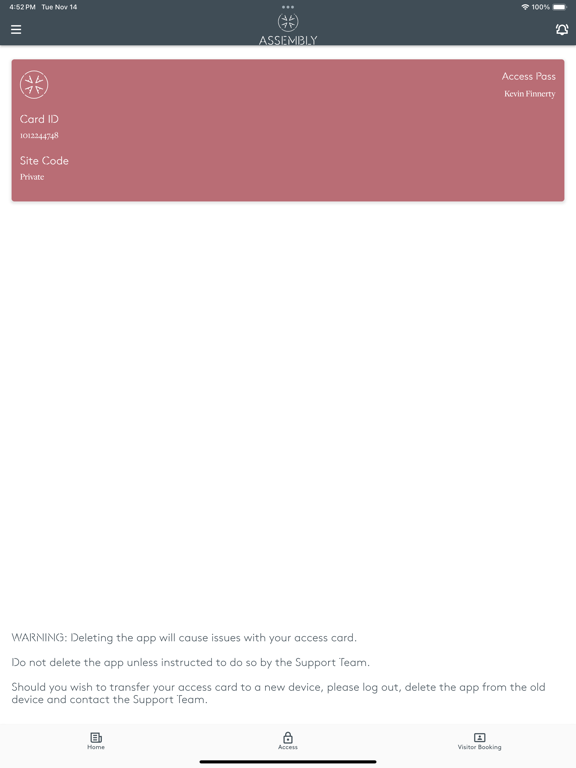 4:52 PM Tue Nov 14
100%
ASSEMBLY

Access Pass
Kevin Finnerty

Card ID
1012244748

Site Code
Private

WARNING: Deleting the app will cause issues with your access card.

Do not delete the app unless instructed to do so by the Support Team.

Should you wish to transfer your access card to a new device, please log out, delete the app from the old device and contact the Support Team.

Home
Access
Visitor Booking